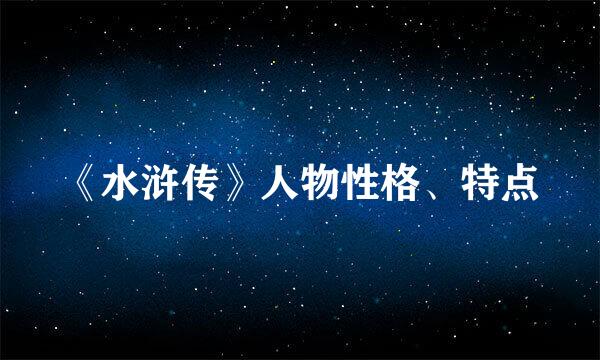 《水浒传》人物性格、特点